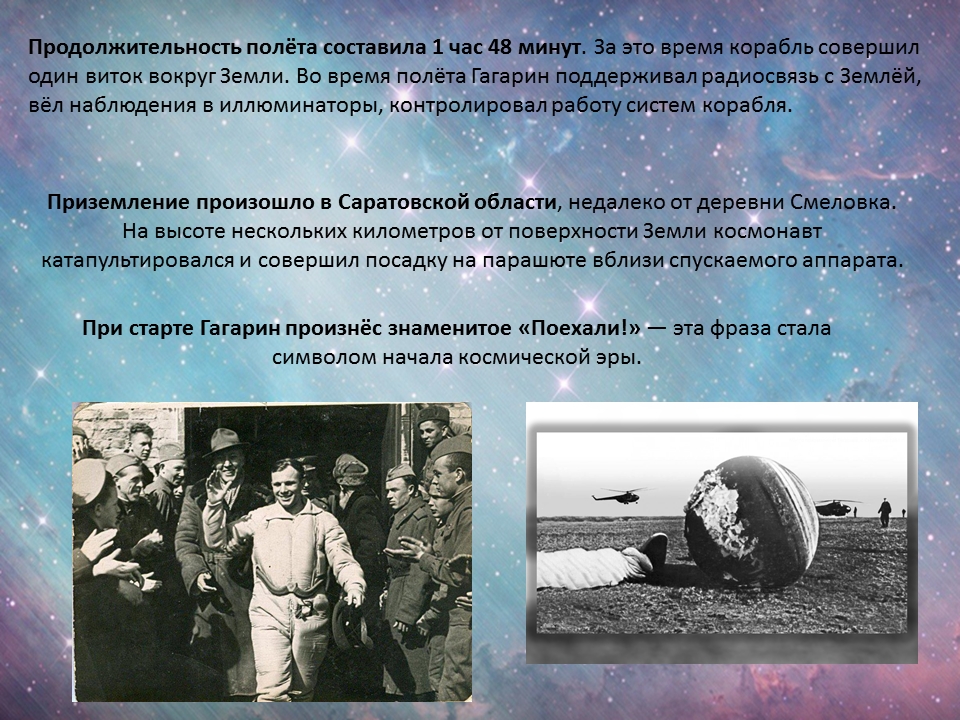 Продолжительность полёта составила 1 час 48 минут. За это время корабль совершил один виток вокруг Земли. Во время полёта Гагарин поддерживал радиосвязь с Землёй, вёл наблюдения в иллюминаторы, контролировал работу систем корабля.

Приземление произошло в Саратовской области, недалеко от деревни Смеловка. На высоте нескольких километров от поверхности Земли космонавт катапультировался и совершил посадку на парашюте вблизи спускаемого аппарата.

При старте Гагарин произнёс знаменитое «Поехали!» — эта фраза стала символом начала космической эры.